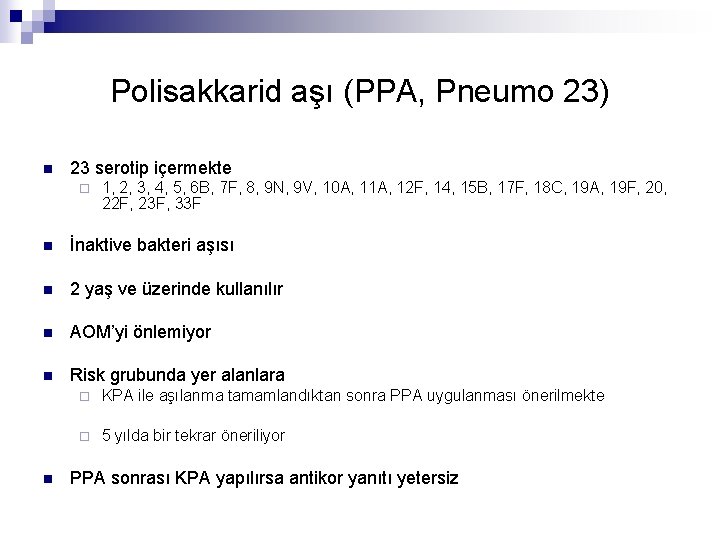 Polisakkarid aşı (PPA, Pneumo 23)

23 serotip içermekte
1, 2, 3, 4, 5, 6B, 7F, 8, 9N, 9V, 10A, 11A, 12F, 14, 15B, 17F, 18C, 19A, 19F, 20, 22F, 23F, 33F

İnaktive bakteri aşısı

2 yaş ve üzerinde kullanılır

AOM'yi önlemiyor

Risk grubunda yer alanlara
KPA ile aşılanma tamamlandıktan sonra PPA uygulanması önerilmekte

5 yılda bir tekrar öneriliyor

PPA sonrası KPA yapılırsa antikor yanıtı yetersiz